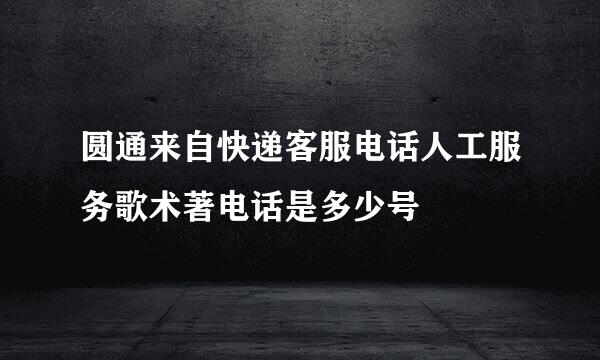 圆通来自快递客服电话人工服务歌术著电话是多少号